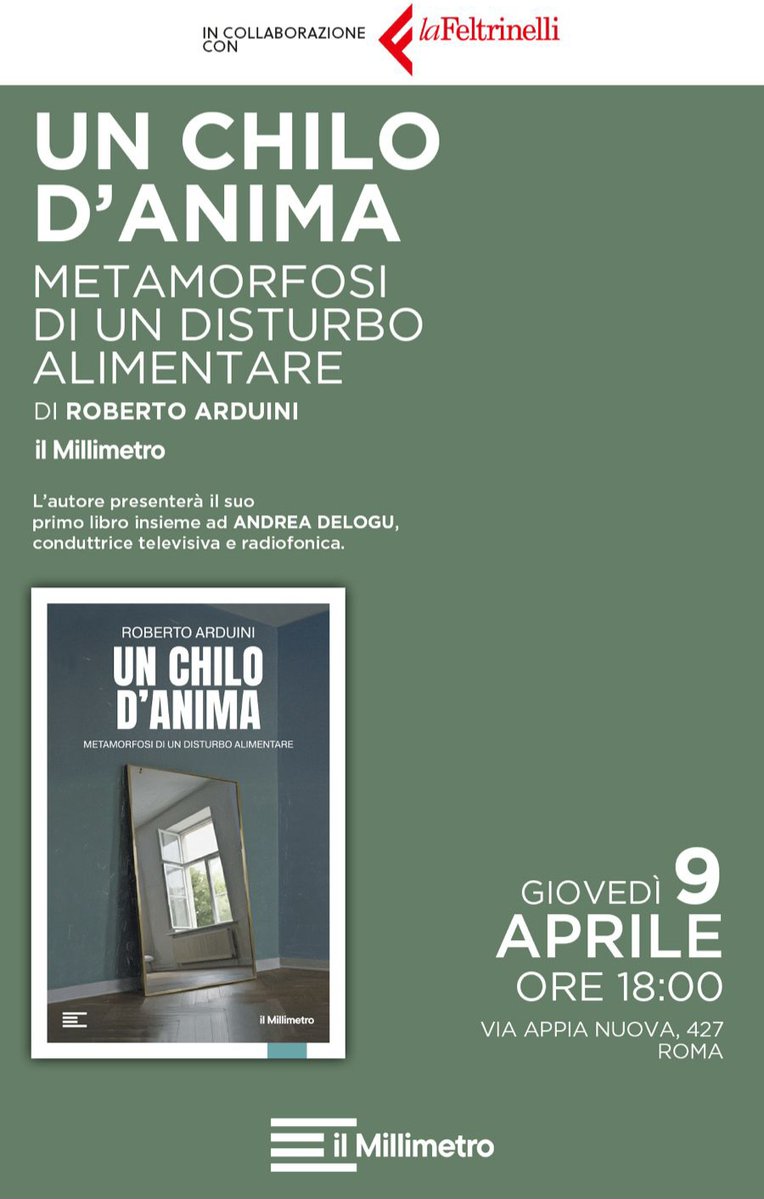 IN COLLABORAZIONE CON laFeltrinelli

UN CHILO D'ANIMA

METAMORFOSI DI UN DISTURBO ALIMENTARE

DI ROBERTO ARDUINI

il Millimetro

L'autore presenterà il suo primo libro insieme ad ANDREA DELOGU, conduttrice televisiva e radiofonica.

ROBERTO ARDUINI

UN CHILO D'ANIMA

METAMORFOSI DI UN DISTURBO ALIMENTARE

il Millimetro

GIOVEDÌ 9
APRILE
ORE 18:00

VIA APPIA NUOVA, 427
ROMA

il Millimetro